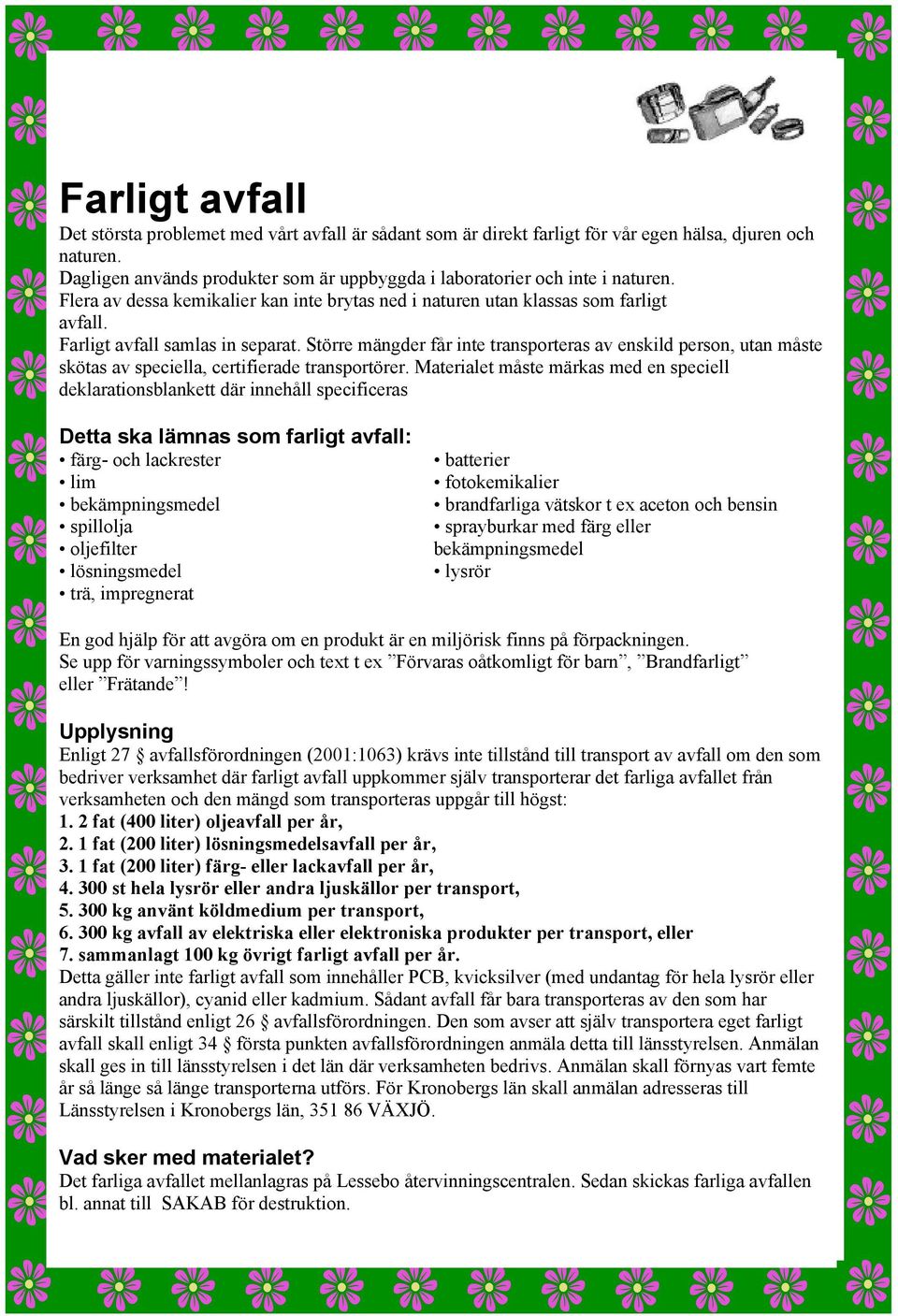 Farligt avfall

Det största problemet med vårt avfall är sådant som är direkt farligt för vår egen hälsa, djuren och naturen.
Dagligen används produkter som är uppbyggda i laboratorier och inte i naturen.
Flera av dessa kemikalier kan inte brytas ned i naturen utan klassas som farligt avfall.
Farligt avfall samlas in separat. Större mängder får inte transporteras av enskild person, utan måste skötas av speciella, certifierade transportörer. Materialet måste märkas med en speciell deklarationsblankett där innehåll specificeras

Detta ska lämnas som farligt avfall:
• färg- och lackrester
• lim
• bekämpningsmedel
• spillolja
• oljefilter
• lösningsmedel
• trä, impregnerat

• batterier
• fotokemikalier
• brandfarliga vätskor t ex aceton och bensin
• sprayburkar med färg eller bekämpningsmedel
• lysrör

En god hjälp för att avgöra om en produkt är en miljörisk finns på förpackningen.
Se upp för varningssymboler och text t ex ”Förvaras oåtkomligt för barn”, ”Brandfarligt” eller ”Frätande”!

Upplysning
Enligt 27 § avfallsförordningen (2001:1063) krävs inte tillstånd till transport av avfall om den som bedriver verksamhet där farligt avfall uppkommer själv transporterar det farliga avfallet från verksamheten och den mängd som transporteras uppgår till högst:
1. 2 fat (400 liter) oljeavfall per år,
2. 1 fat (200 liter) lösningsmedelsavfall per år,
3. 1 fat (200 liter) färg- eller lackavfall per år,
4. 300 st hela lysrör eller andra ljuskällor per transport,
5. 300 kg använt köldmedium per transport,
6. 300 kg avfall av elektriska eller elektroniska produkter per transport, eller
7. sammanlagt 100 kg övrigt farligt avfall per år.
Detta gäller inte farligt avfall som innehåller PCB, kvicksilver (med undantag för hela lysrör eller andra ljuskällor), cyanid eller kadmium. Sådant avfall får bara transporteras av den som har särskilt tillstånd enligt 26 § avfallsförordningen. Den som avser att själv transportera eget farligt avfall skall enligt 34 § första punkten avfallsförordningen anmäla detta till länsstyrelsen. Anmälan skall ges in till länsstyrelsen i det län där verksamheten bedrivs. Anmälan skall förnyas vart femte år så länge så länge transporterna utförs. För Kronobergs län skall anmälan adresseras till Länsstyrelsen i Kronobergs län, 351 86 VÄXJÖ.

Vad sker med materialet?
Det farliga avfallet mellanlagras på Lessebo återvinningscentralen. Sedan skickas farliga avfallen bl. annat till SAKAB för destruktion.